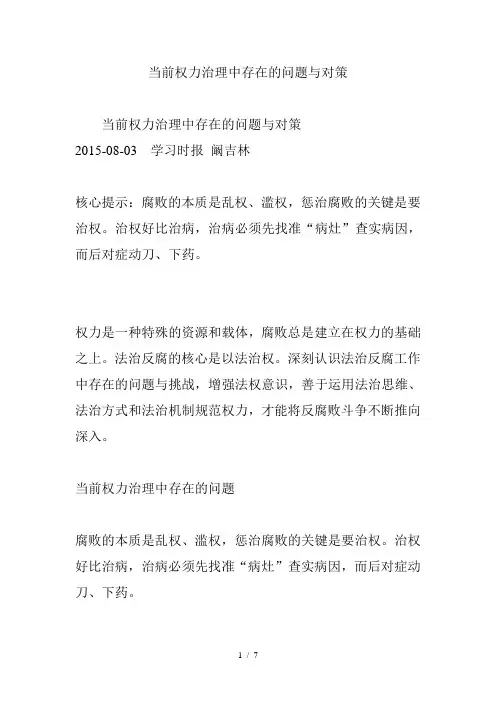 当前权力治理中存在的问题与对策

当前权力治理中存在的问题与对策
2015-08-03 学习时报 阚吉林

核心提示：腐败的本质是乱权、滥权，惩治腐败的关键是要治权。治权好比治病，治病必须先找准“病灶”查实病因，而后对症动刀、下药。

权力是一种特殊的资源和载体，腐败总是建立在权力的基础之上。法治反腐的核心是以法治权。深刻认识法治反腐工作中存在的问题与挑战，增强法权意识，善于运用法治思维、法治方式和法治机制规范权力，才能将反腐败斗争不断推向深入。

当前权力治理中存在的问题

腐败的本质是乱权、滥权，惩治腐败的关键是要治权。治权好比治病，治病必须先找准“病灶”查实病因，而后对症动刀、下药。

1 / 7